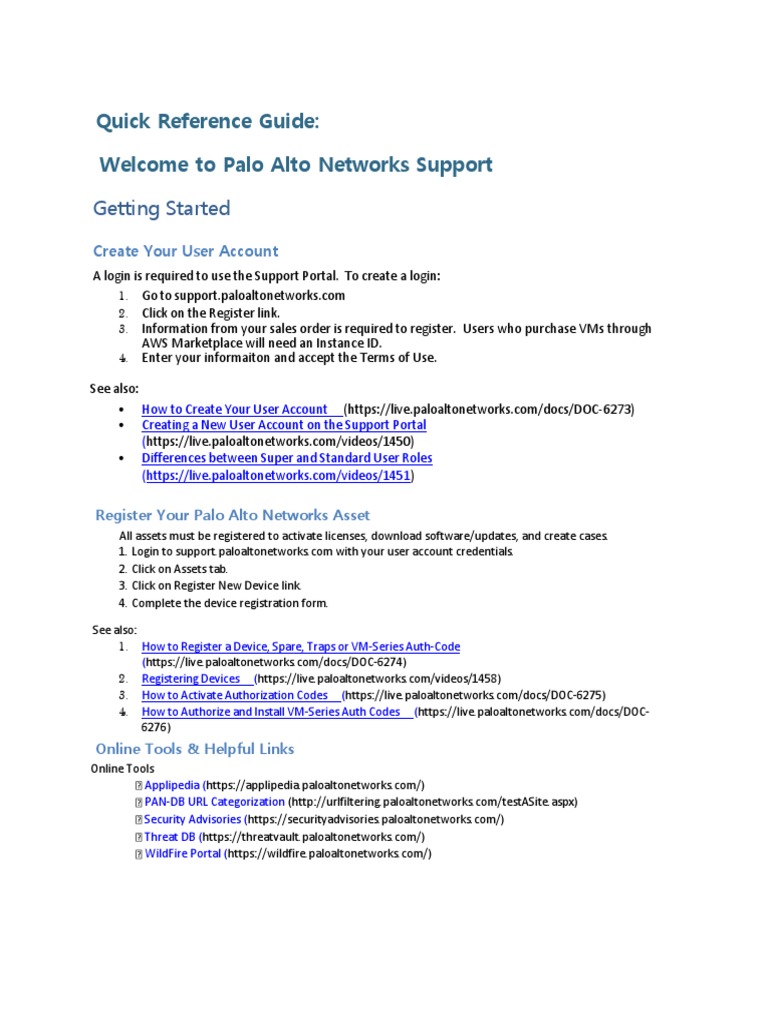 Quick Reference Guide:

Welcome to Palo Alto Networks Support

Getting Started

Create Your User Account

A login is required to use the Support Portal. To create a login:

1. Go to support.paloaltonetworks.com
2. Click on the Register link.
3. Information from your sales order is required to register. Users who purchase VMs through AWS Marketplace will need an Instance ID.
4. Enter your informaiton and accept the Terms of Use.

See also:

• How to Create Your User Account (https://live.paloaltonetworks.com/docs/DOC-6273)
• Creating a New User Account on the Support Portal (https://live.paloaltonetworks.com/videos/1450)
• Differences between Super and Standard User Roles (https://live.paloaltonetworks.com/videos/1451)

Register Your Palo Alto Networks Asset

All assets must be registered to activate licenses, download software/updates, and create cases.
1. Login to support.paloaltonetworks.com with your user account credentials.
2. Click on Assets tab.
3. Click on Register New Device link.
4. Complete the device registration form.

See also:

1. How to Register a Device, Spare, Traps or VM-Series Auth-Code (https://live.paloaltonetworks.com/docs/DOC-6274)
2. Registering Devices (https://live.paloaltonetworks.com/videos/1458)
3. How to Activate Authorization Codes (https://live.paloaltonetworks.com/docs/DOC-6275)
4. How to Authorize and Install VM-Series Auth Codes (https://live.paloaltonetworks.com/docs/DOC-6276)

Online Tools & Helpful Links

Online Tools

Applipedia (https://applipedia.paloaltonetworks.com/)
PAN-DB URL Categorization (http://urlfiltering.paloaltonetworks.com/testASite.aspx)
Security Advisories (https://securityadvisories.paloaltonetworks.com/)
Threat DB (https://threatvault.paloaltonetworks.com/)
WildFire Portal (https://wildfire.paloaltonetworks.com/)